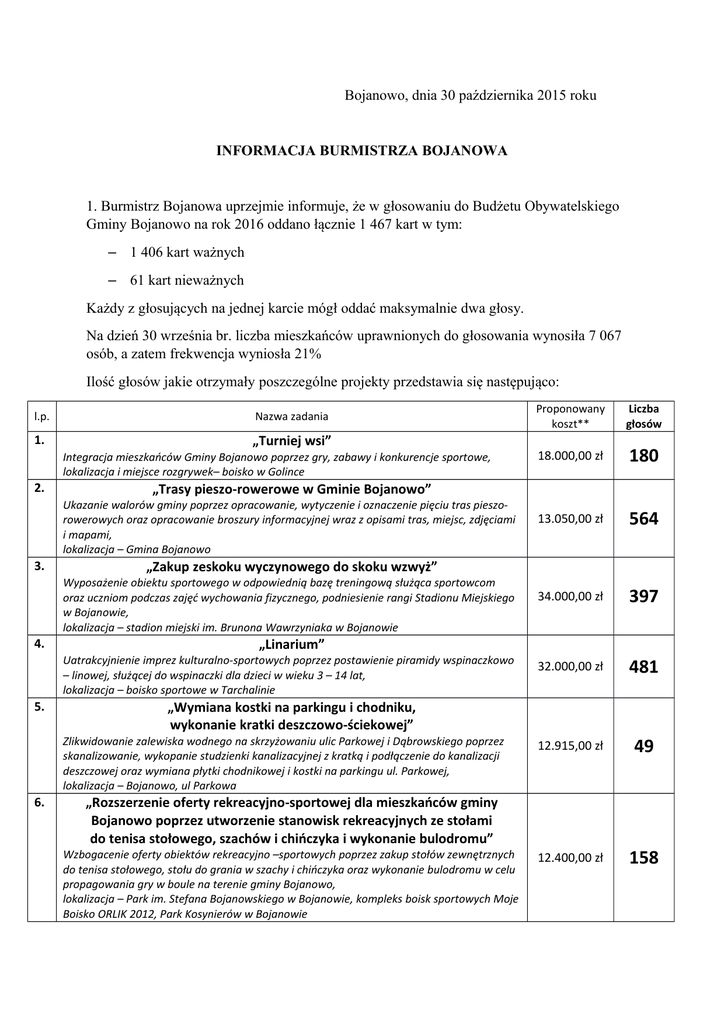 Bojanowo, dnia 30 października 2015 roku

INFORMACJA BURMISTRZA BOJANOWA

1. Burmistrz Bojanowa uprzejmie informuje, że w głosowaniu do Budżetu Obywatelskiego Gminy Bojanowo na rok 2016 oddano łącznie 1 467 kart w tym:

– 1 406 kart ważnych

– 61 kart nieważnych

Każdy z głosujących na jednej karcie mógł oddać maksymalnie dwa głosy.

Na dzień 30 września br. liczba mieszkańców uprawnionych do głosowania wynosiła 7 067 osób, a zatem frekwencja wyniosła 21%

Ilość głosów jakie otrzymały poszczególne projekty przedstawia się następująco:

| l.p. | Nazwa zadania | Proponowany koszt** | Liczba głosów |
|---|---|---|---|
| 1. | „Turniej wsi” Integracja mieszkańców Gminy Bojanowo poprzez gry, zabawy i konkurencje sportowe, lokalizacja i miejsce rozgrywek– boisko w Golince | 18.000,00 zł | 180 |
| 2. | „Trasy pieszo-rowerowe w Gminie Bojanowo” Ukazanie walorów gminy poprzez opracowanie, wytyczenie i oznaczenie pięciu tras pieszo-rowerowych oraz opracowanie broszury informacyjnej wraz z opisami tras, miejsc, zdjęciami i mapami, lokalizacja – Gmina Bojanowo | 13.050,00 zł | 564 |
| 3. | „Zakup zeskoku wyczynowego do skoku wzwyż” Wyposażenie obiektu sportowego w odpowiednią bazę treningową służąca sportowcom oraz uczniom podczas zajęć wychowania fizycznego, podniesienie rangi Stadionu Miejskiego w Bojanowie, lokalizacja – stadion miejski im. Brunona Wawrzyniaka w Bojanowie | 34.000,00 zł | 397 |
| 4. | „Linarium” Uatrakcyjnienie imprez kulturalno-sportowych poprzez postawienie piramidy wspinaczkowo – linowej, służącej do wspinaczki dla dzieci w wieku 3 – 14 lat, lokalizacja – boisko sportowe w Tarchalinie | 32.000,00 zł | 481 |
| 5. | „Wymiana kostki na parkingu i chodniku, wykonanie kratki deszczowo-ściekowej” Zlikwidowanie zalewiska wodnego na skrzyżowaniu ulic Parkowej i Dąbrowskiego poprzez skanalizowanie, wykopanie studzienki kanalizacyjnej z kratką i podłączenie do kanalizacji deszczowej oraz wymiana płytki chodnikowej i kostki na parkingu ul. Parkowej, lokalizacja – Bojanowo, ul Parkowa | 12.915,00 zł | 49 |
| 6. | „Rozszerzenie oferty rekreacyjno-sportowej dla mieszkańców gminy Bojanowo poprzez utworzenie stanowisk rekreacyjnych ze stołami do tenisa stołowego, szachów i chińczyka i wykonanie bulodromu” Wzbogacenie oferty obiektów rekreacyjno –sportowych poprzez zakup stołów zewnętrznych do tenisa stołowego, stołu do grania w szachy i chińczyka oraz wykonanie bulodromu w celu propagowania gry w boule na terenie gminy Bojanowo, lokalizacja – Park im. Stefana Bojanowskiego w Bojanowie, kompleks boisk sportowych Moje Boisko ORLIK 2012, Park Kosynierów w Bojanowie | 12.400,00 zł | 158 |